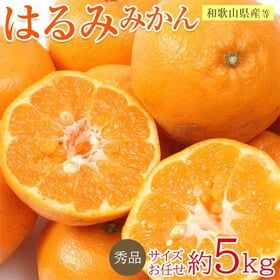 はるみみかん

和歌山県産等

秀品

サイズお任せ

約5kg